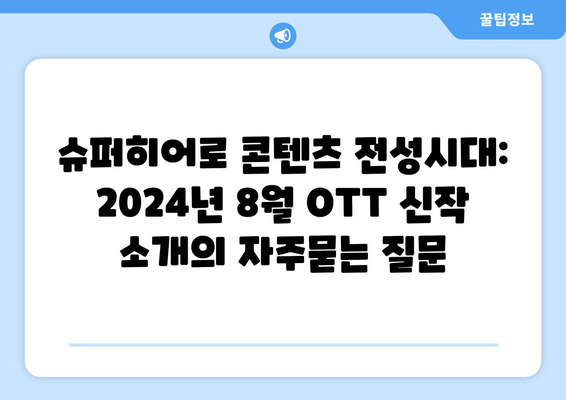 꿀팁정보

슈퍼히어로 콘텐츠 전성시대: 2024년 8월 OTT 신작 소개의 자주묻는 질문